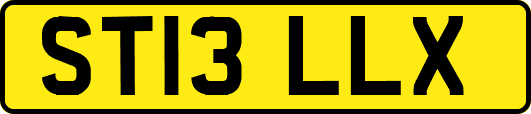 ST13 LLX